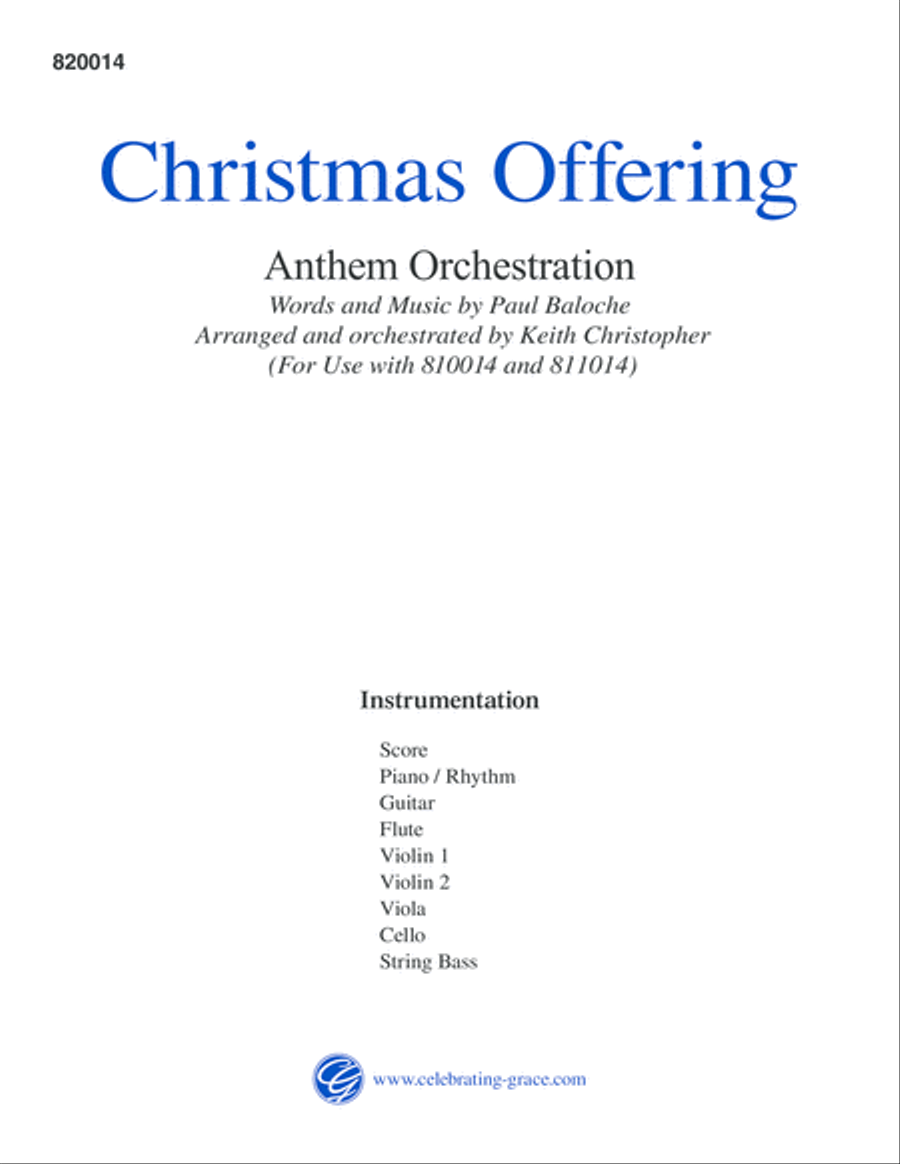 820014

Christmas Offering

Anthem Orchestration
Words and Music by Paul Baloche
Arranged and orchestrated by Keith Christopher
(For Use with 810014 and 811014)

Instrumentation

Score
Piano / Rhythm
Guitar
Flute
Violin 1
Violin 2
Viola
Cello
String Bass

www.celebrating-grace.com